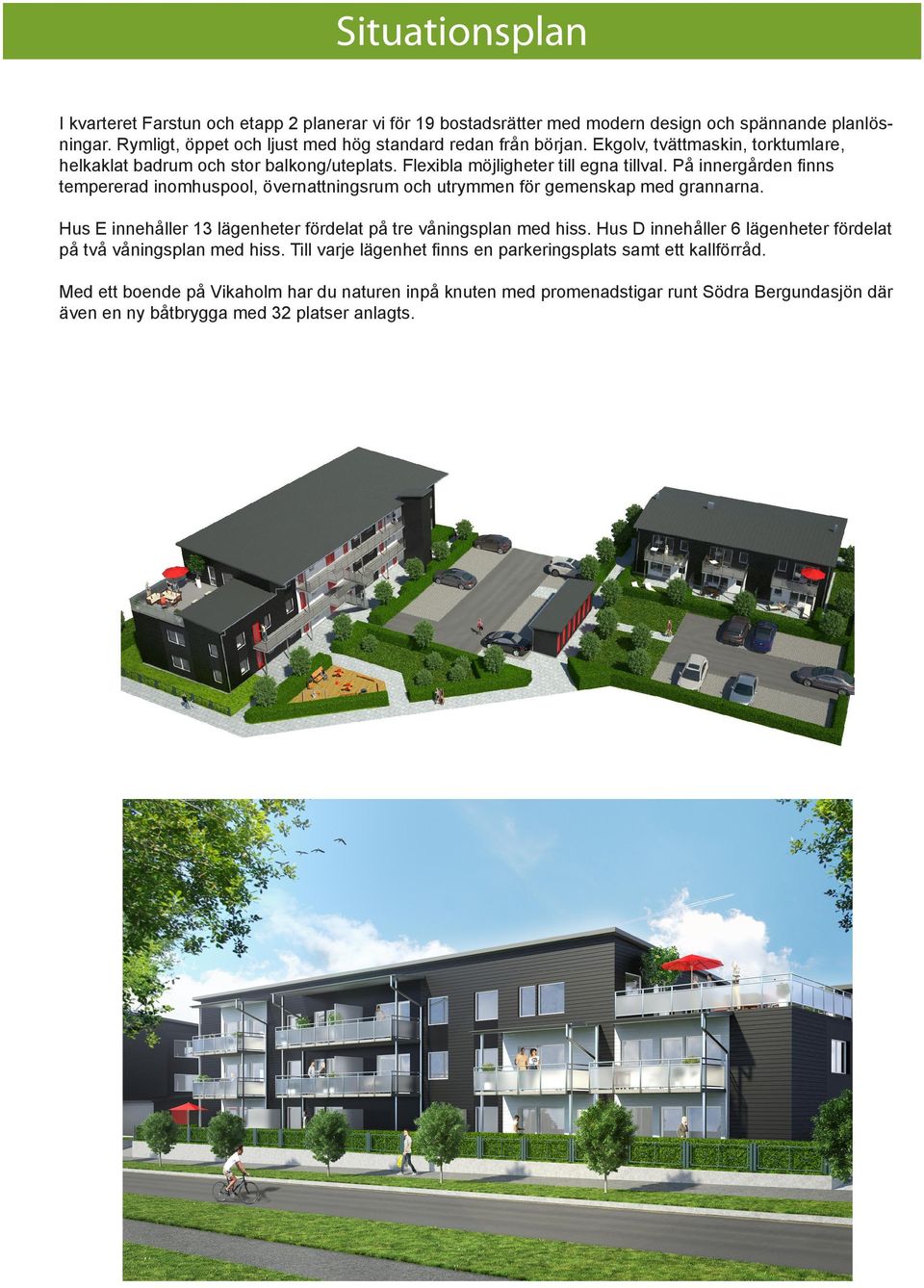 Situationsplan

I kvarteret Farstun och etapp 2 planerar vi för 19 bostadsrätter med modern design och spännande planlösningar. Rymligt, öppet och ljust med hög standard redan från början. Ekgolv, tvättmaskin, torktumlare, helkaklat badrum och stor balkong/uteplats. Flexibla möjligheter till egna tillval. På innergården finns tempererad inomhuspool, övernattningsrum och utrymmen för gemenskap med grannarna.

Hus E innehåller 13 lägenheter fördelat på tre våningsplan med hiss. Hus D innehåller 6 lägenheter fördelat på två våningsplan med hiss. Till varje lägenhet finns en parkeringsplats samt ett kallförråd.

Med ett boende på Vikaholm har du naturen inpå knuten med promenadstigar runt Södra Bergundasjön där även en ny båtbrygga med 32 platser anlagts.